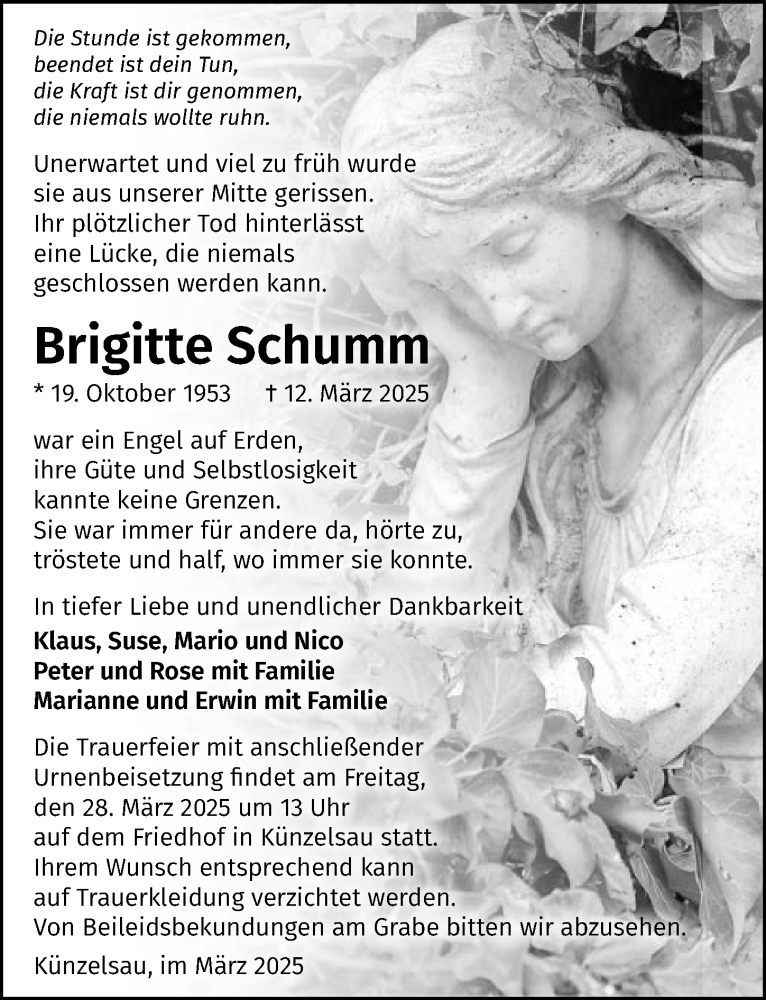 Die Stunde ist gekommen,
beendet ist dein Tun,
die Kraft ist dir genommen,
die niemals wollte ruhn.

Unerwartet und viel zu früh wurde sie aus unserer Mitte gerissen. Ihr plötzlicher Tod hinterlässt eine Lücke, die niemals geschlossen werden kann.

Brigitte Schumm

* 19. Oktober 1953 † 12. März 2025

war ein Engel auf Erden, ihre Güte und Selbstlosigkeit kannte keine Grenzen. Sie war immer für andere da, hörte zu, tröstete und half, wo immer sie konnte.

In tiefer Liebe und unendlicher Dankbarkeit
Klaus, Suse, Mario und Nico
Peter und Rose mit Familie
Marianne und Erwin mit Familie

Die Trauerfeier mit anschließender Urnenbeisetzung findet am Freitag, den 28. März 2025 um 13 Uhr auf dem Friedhof in Künzelsau statt. Ihrem Wunsch entsprechend kann auf Trauerkleidung verzichtet werden. Von Beileidsbekundungen am Grabe bitten wir abzusehen.

Künzelsau, im März 2025